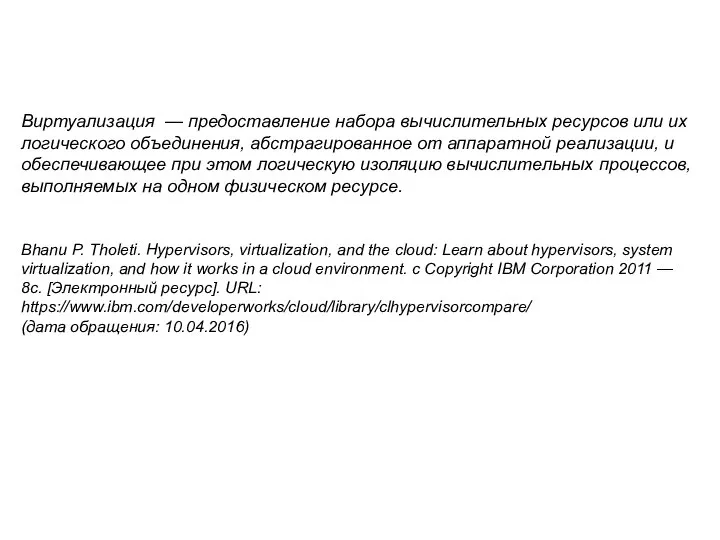 Виртуализация — предоставление набора вычислительных ресурсов или их логического объединения, абстрагированное от аппаратной реализации, и обеспечивающее при этом логическую изоляцию вычислительных процессов, выполняемых на одном физическом ресурсе.

Bhanu P. Tholeti. Hypervisors, virtualization, and the cloud: Learn about hypervisors, system virtualization, and how it works in a cloud environment. c Copyright IBM Corporation 2011 — 8c. [Электронный ресурс]. URL: https://www.ibm.com/developerworks/cloud/library/clhypervisorcompare/ (дата обращения: 10.04.2016)